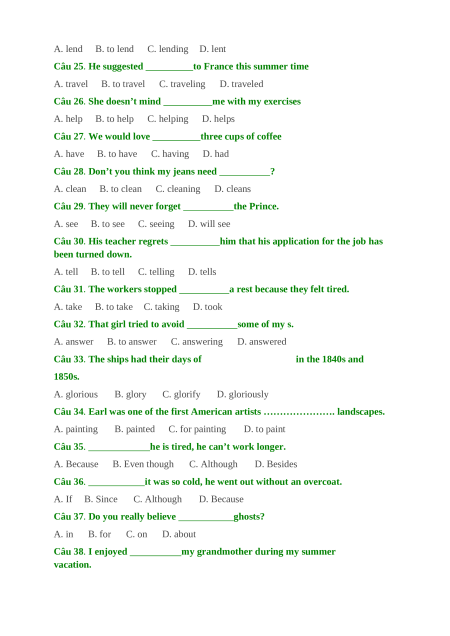 A. lend B. to lend C. lending D. lent

Câu 25. He suggested ____to France this summer time

A. travel B. to travel C. traveling D. traveled

Câu 26. She doesn't mind ____me with my exercises

A. help B. to help C. helping D. helps

Câu 27. We would love ____three cups of coffee

A. have B. to have C. having D. had

Câu 28. Don't you think my jeans need ____?

A. clean B. to clean C. cleaning D. cleans

Câu 29. They will never forget ____the Prince.

A. see B. to see C. seeing D. will see

Câu 30. His teacher regrets ____him that his application for the job has been turned down.

A. tell B. to tell C. telling D. tells

Câu 31. The workers stopped ____a rest because they felt tired.

A. take B. to take C. taking D. took

Câu 32. That girl tried to avoid ____some of my s.

A. answer B. to answer C. answering D. answered

Câu 33. The ships had their days of in the 1840s and 1850s.

A. glorious B. glory C. glorify D. gloriously

Câu 34. Earl was one of the first American artists …………………. landscapes.

A. painting B. painted C. for painting D. to paint

Câu 35. ____he is tired, he can't work longer.

A. Because B. Even though C. Although D. Besides

Câu 36. ____it was so cold, he went out without an overcoat.

A. If B. Since C. Although D. Because

Câu 37. Do you really believe ____ghosts?

A. in B. for C. on D. about

Câu 38. I enjoyed ____my grandmother during my summer vacation.